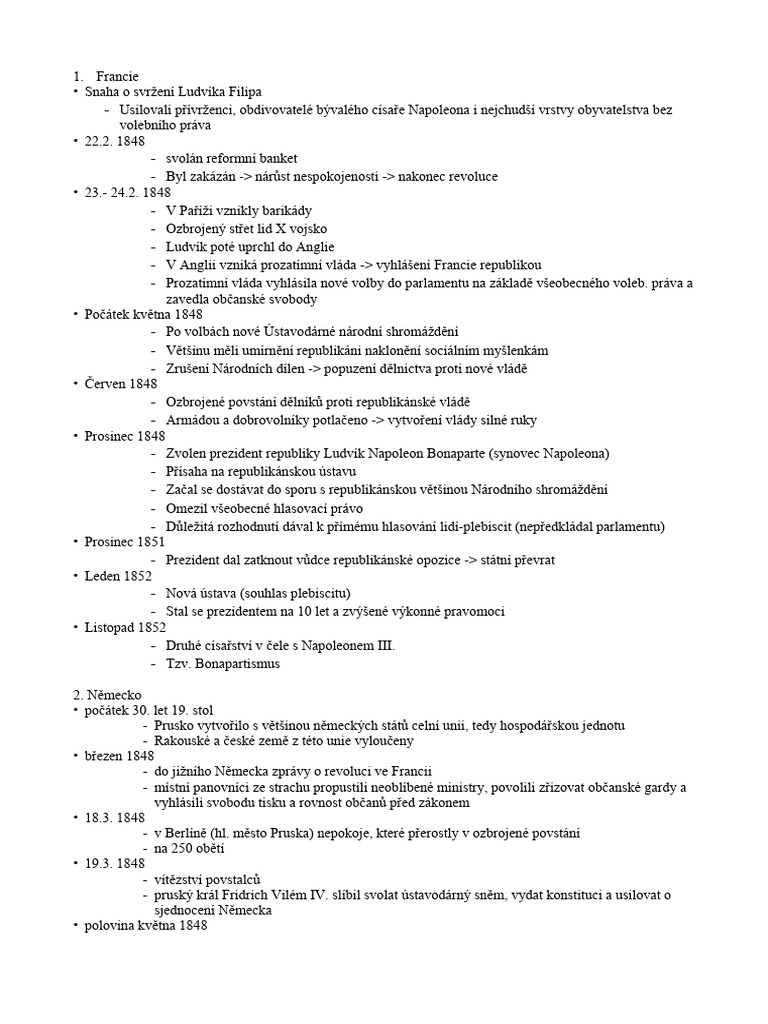 1. Francie
• Snaha o svržení Ludvíka Filipa
- Usilovali přívrženci, obdivovatelé bývalého císaře Napoleona i nejchudší vrstvy obyvatelstva bez volebního práva
• 22.2. 1848
- svolán reformní banket
- Byl zakázán -> nárůst nespokojenosti -> nakonec revoluce
• 23.- 24.2. 1848
- V Paříži vznikly barikády
- Ozbrojený střet lid X vojsko
- Ludvík poté uprchl do Anglie
- V Anglii vzniká prozatímní vláda -> vyhlášení Francie republikou
- Prozatímní vláda vyhlásila nové volby do parlamentu na základě všeobecného voleb. práva a zavedla občanské svobody
• Počátek května 1848
- Po volbách nové Ústavodárné národní shromáždění
- Většinu měli umírnění republikáni naklonění sociálním myšlenkám
- Zrušení Národních dílen -> popuzení dělnictva proti nové vládě
• Červen 1848
- Ozbrojené povstání dělníků proti republikánské vládě
- Armádou a dobrovolníky potlačeno -> vytvoření vlády silné ruky
• Prosinec 1848
- Zvolen prezident republiky Ludvík Napoleon Bonaparte (synovec Napoleona)
- Přísaha na republikánskou ústavu
- Začal se dostávat do sporu s republikánskou většinou Národního shromáždění
- Omezil všeobecné hlasovací právo
- Důležitá rozhodnutí dával k přímému hlasování lidí-plebiscit (nepředkládal parlamentu)
• Prosinec 1851
- Prezident dal zatknout vůdce republikánské opozice -> státní převrat
• Leden 1852
- Nová ústava (souhlas plebiscitu)
- Stal se prezidentem na 10 let a zvýšené výkonné pravomoci
• Listopad 1852
- Druhé císařství v čele s Napoleonem III.
- Tzv. Bonapartismus

2. Německo
• počátek 30. let 19. stol
- Prusko vytvořilo s většinou německých států celní unii, tedy hospodářskou jednotu
- Rakouské a české země z této unie vyloučeny
• březen 1848
- do jižního Německa zprávy o revoluci ve Francii
- místní panovníci ze strachu propustili neoblíbené ministry, povolili zřizovat občanské gardy a vyhlásili svobodu tisku a rovnost občanů před zákonem
• 18.3. 1848
- v Berlíně (hl. město Pruska) nepokoje, které přerostly v ozbrojené povstání
- na 250 obětí
• 19.3. 1848
- vítězství povstalců
- pruský král Fridrich Vilém IV. slíbil svolat ústavodárný sněm, vydat konstituci a usilovat o sjednocení Německa
• polovina května 1848